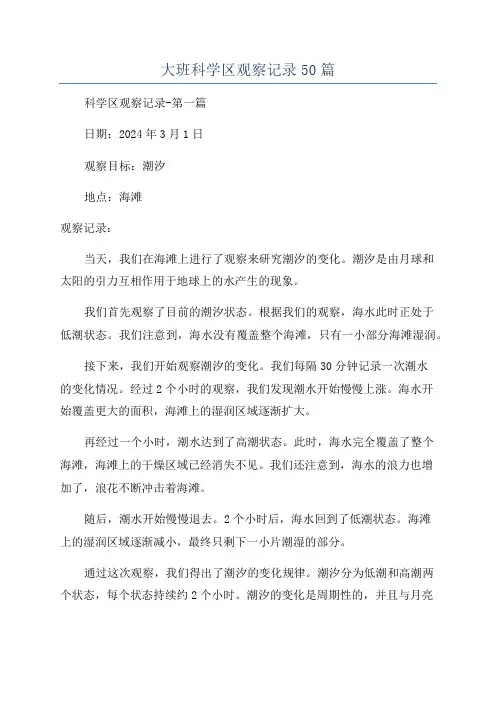 大班科学区观察记录50篇

科学区观察记录-第一篇

日期：2024年3月1日

观察目标：潮汐

地点：海滩

观察记录：

当天，我们在海滩上进行了观察来研究潮汐的变化。潮汐是由月球和太阳的引力互相作用于地球上的水产生的现象。

我们首先观察了目前的潮汐状态。根据我们的观察，海水此时正处于低潮状态。我们注意到，海水没有覆盖整个海滩，只有一小部分海滩湿润。

接下来，我们开始观察潮汐的变化。我们每隔30分钟记录一次潮水的变化情况。经过2个小时的观察，我们发现潮水开始慢慢上涨。海水开始覆盖更大的面积，海滩上的湿润区域逐渐扩大。

再经过一个小时，潮水达到了高潮状态。此时，海水完全覆盖了整个海滩，海滩上的干燥区域已经消失不见。我们还注意到，海水的浪力也增加了，浪花不断冲击着海滩。

随后，潮水开始慢慢退去。2个小时后，海水回到了低潮状态。海滩上的湿润区域逐渐减小，最终只剩下一小片潮湿的部分。

通过这次观察，我们得出了潮汐的变化规律。潮汐分为低潮和高潮两个状态，每个状态持续约2个小时。潮汐的变化是周期性的，并且与月亮